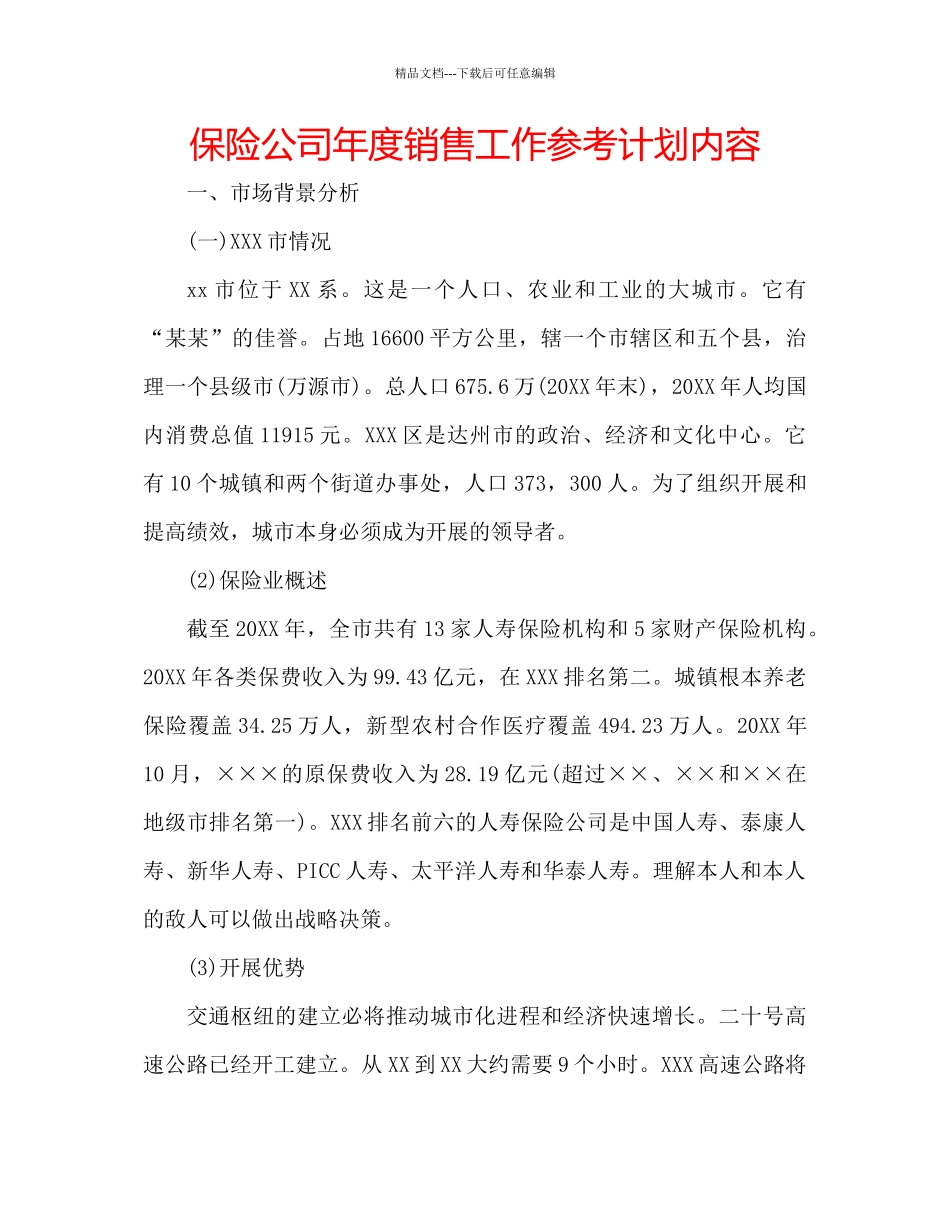 精品文档---下载后可任意编辑

保险公司年度销售工作参考计划内容

一、市场背景分析

(一)XXX 市情况

xx 市位于 XX 系。这是一个人口、农业和工业的大城市。它有“某某”的佳誉。占地 16600 平方公里，辖一个市辖区和五个县，治理一个县级市(万源市)。总人口 675.6 万(20XX 年末)，20XX 年人均国内消费总值 11915 元。XXX 区是达州市的政治、经济和文化中心。它有 10 个城镇和两个街道办事处，人口 373，300 人。为了组织开展和提高绩效，城市本身必须成为开展的领导者。

(2)保险业概述

截至 20XX 年，全市共有 13 家人寿保险机构和 5 家财产保险机构。20XX 年各类保费收入为 99.43 亿元，在 XXX 排名第二。城镇根本养老保险覆盖 34.25 万人，新型农村合作医疗覆盖 494.23 万人。20XX 年 10 月，×××的原保费收入为 28.19 亿元(超过××、××和××在地级市排名第一)。XXX 排名前六的人寿保险公司是中国人寿、泰康人寿、新华人寿、PICC 人寿、太平洋人寿和华泰人寿。理解本人和本人的敌人可以做出战略决策。

(3)开展优势

交通枢纽的建立必将推动城市化进程和经济快速增长。二十号高速公路已经开工建立。从 XX 到 XX 大约需要 9 个小时。XXX 高速公路将